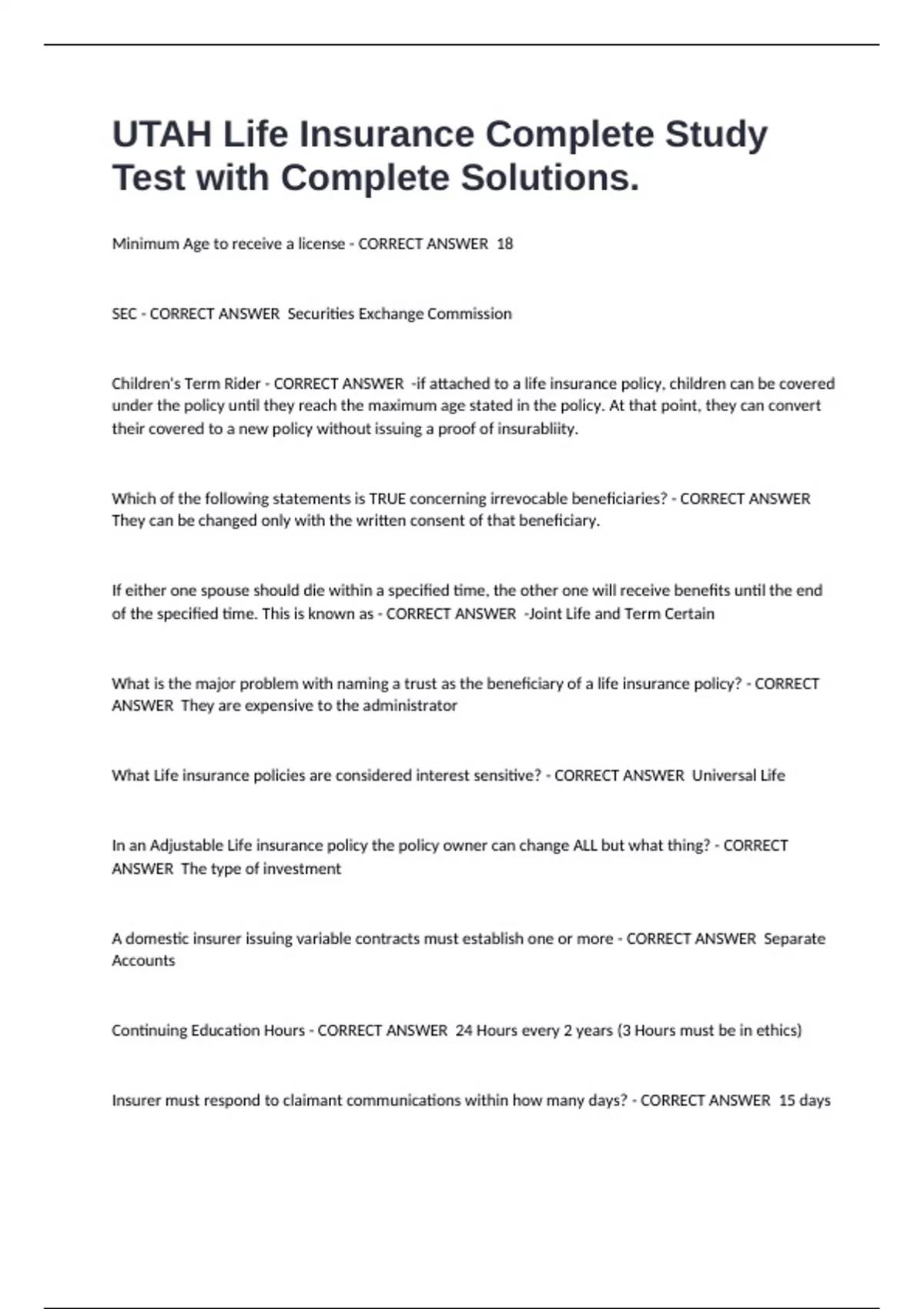 UTAH Life Insurance Complete Study Test with Complete Solutions.

Minimum Age to receive a license - CORRECT ANSWER 18

SEC - CORRECT ANSWER Securities Exchange Commission

Children's Term Rider - CORRECT ANSWER -if attached to a life insurance policy, children can be covered under the policy until they reach the maximum age stated in the policy. At that point, they can convert their covered to a new policy without issuing a proof of insurabliity.

Which of the following statements is TRUE concerning irrevocable beneficiaries? - CORRECT ANSWER They can be changed only with the written consent of that beneficiary.

If either one spouse should die within a specified time, the other one will receive benefits until the end of the specified time. This is known as - CORRECT ANSWER -Joint Life and Term Certain

What is the major problem with naming a trust as the beneficiary of a life insurance policy? - CORRECT ANSWER They are expensive to the administrator

What Life insurance policies are considered interest sensitive? - CORRECT ANSWER Universal Life

In an Adjustable Life insurance policy the policy owner can change ALL but what thing? - CORRECT ANSWER The type of investment

A domestic insurer issuing variable contracts must establish one or more - CORRECT ANSWER Separate Accounts

Continuing Education Hours - CORRECT ANSWER 24 Hours every 2 years (3 Hours must be in ethics)

Insurer must respond to claimant communications within how many days? - CORRECT ANSWER 15 days